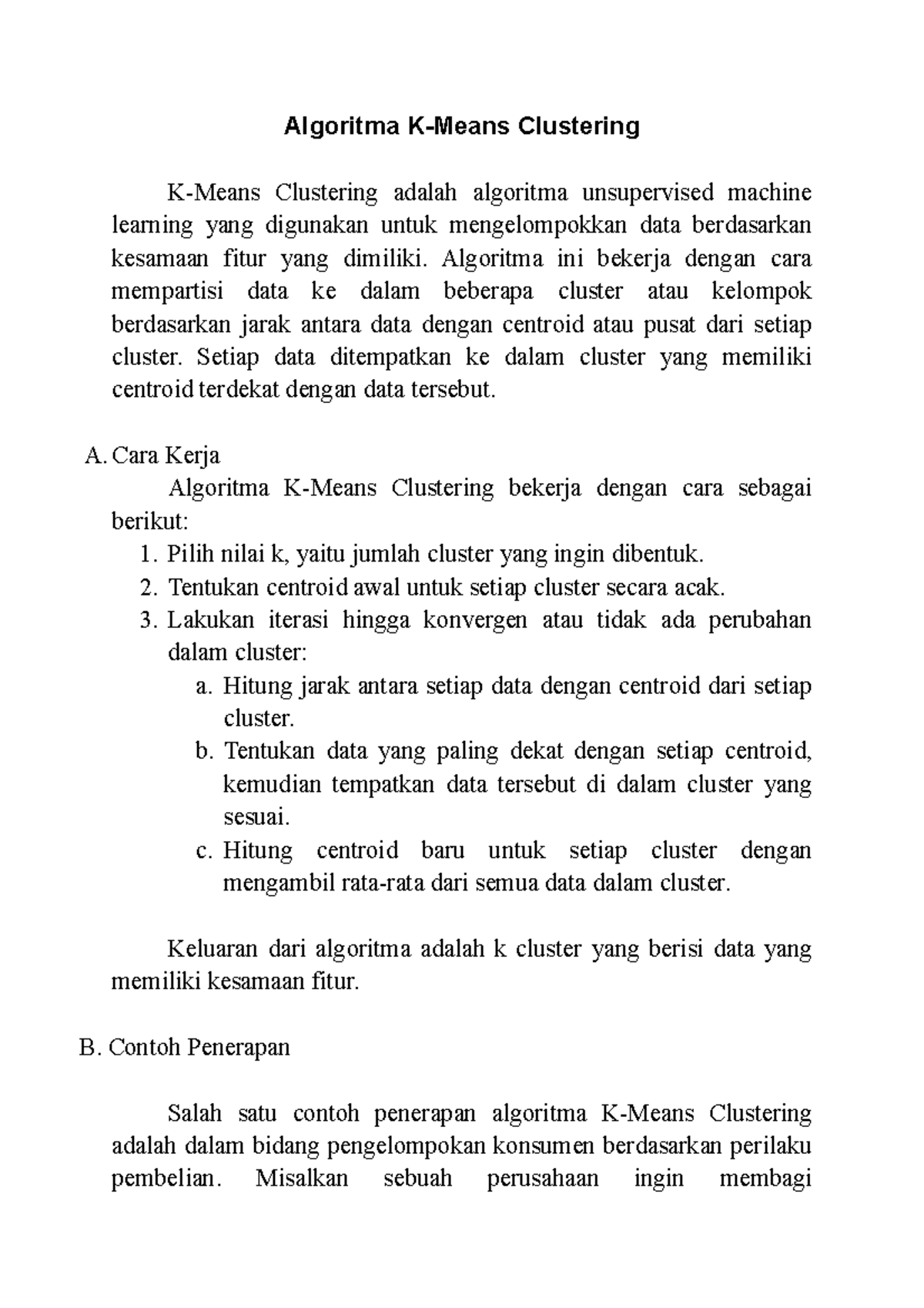 Algoritma K-Means Clustering

K-Means Clustering adalah algoritma unsupervised machine learning yang digunakan untuk mengelompokkan data berdasarkan kesamaan fitur yang dimiliki. Algoritma ini bekerja dengan cara mempartisi data ke dalam beberapa cluster atau kelompok berdasarkan jarak antara data dengan centroid atau pusat dari setiap cluster. Setiap data ditempatkan ke dalam cluster yang memiliki centroid terdekat dengan data tersebut.

A. Cara Kerja

Algoritma K-Means Clustering bekerja dengan cara sebagai berikut:

1. Pilih nilai k, yaitu jumlah cluster yang ingin dibentuk.
2. Tentukan centroid awal untuk setiap cluster secara acak.
3. Lakukan iterasi hingga konvergen atau tidak ada perubahan dalam cluster:
a. Hitung jarak antara setiap data dengan centroid dari setiap cluster.
b. Tentukan data yang paling dekat dengan setiap centroid, kemudian tempatkan data tersebut di dalam cluster yang sesuai.
c. Hitung centroid baru untuk setiap cluster dengan mengambil rata-rata dari semua data dalam cluster.

Keluaran dari algoritma adalah k cluster yang berisi data yang memiliki kesamaan fitur.

B. Contoh Penerapan

Salah satu contoh penerapan algoritma K-Means Clustering adalah dalam bidang pengelompokan konsumen berdasarkan perilaku pembelian. Misalkan sebuah perusahaan ingin membagi